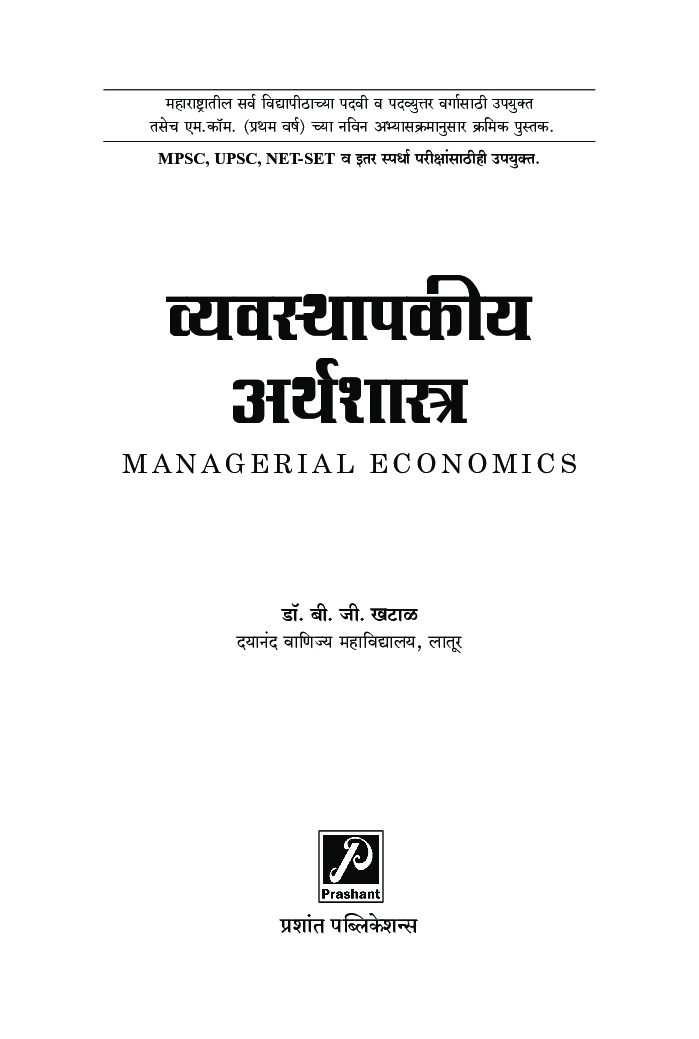 महाराष्ट्रातील सर्व विद्यापीठाच्या पदवी व पदव्युत्तर वर्गासाठी उपयुक्त तसेच एम.कॉम. (प्रथम वर्ष) च्या नविन अभ्यासक्रमानुसार क्रमिक पुस्तक.

MPSC, UPSC, NET-SET व इतर स्पर्धा परीक्षांसाठीही उपयुक्त.

व्यवस्थापकीय अर्थशास्त्र

MANAGERIAL ECONOMICS

डॉ. बी. जी. खटाळ
दयानंद वाणिज्य महाविद्यालय, लातूर

P
Prashant

प्रशांत पब्लिकेशन्स